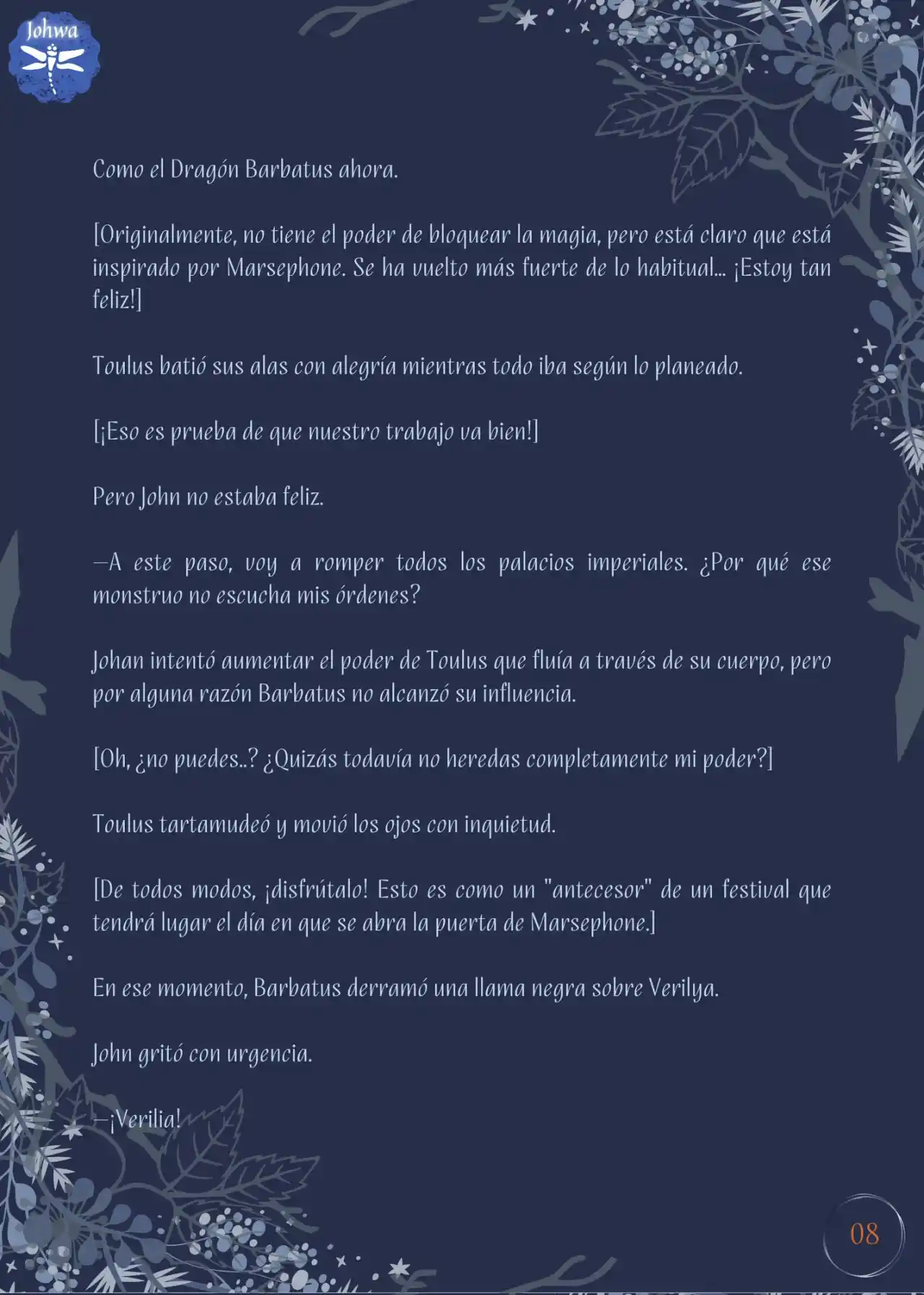 Johwa

Como el Dragón Barbatus ahora.

[Originalmente, no tiene el poder de bloquear la magia, pero está claro que está inspirado por Marsephone. Se ha vuelto más fuerte de lo habitual... ¡Estoy tan feliz!]

Toulus batió sus alas con alegría mientras todo iba según lo planeado.

[¡Eso es prueba de que nuestro trabajo va bien!]

Pero John no estaba feliz.

—A este paso, voy a romper todos los palacios imperiales. ¿Por qué ese monstruo no escucha mis órdenes?

Johan intentó aumentar el poder de Toulus que fluía a través de su cuerpo, pero por alguna razón Barbatus no alcanzó su influencia.

[Oh, ¿no puedes..? ¿Quizás todavía no heredas completamente mi poder?]

Toulus tartamudeó y movió los ojos con inquietud.

[De todos modos, ¡disfrútalo! Esto es como un "antecesor" de un festival que tendrá lugar el día en que se abra la puerta de Marsephone.]

En ese momento, Barbatus derramó una llama negra sobre Verilya.

John gritó con urgencia.

—¡Verilia!

08